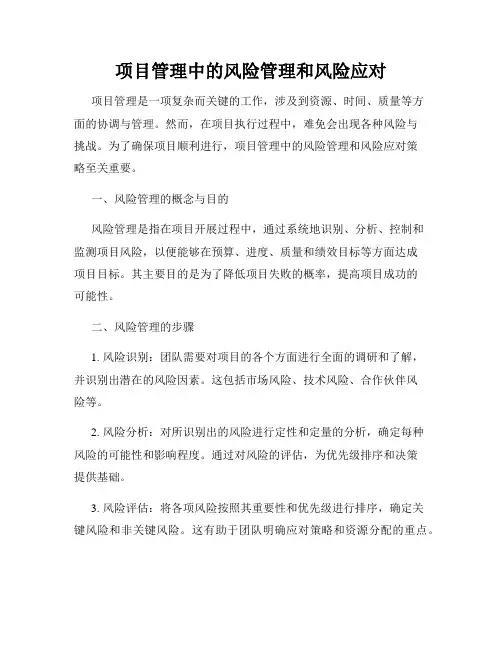 项目管理中的风险管理和风险应对

项目管理是一项复杂而关键的工作，涉及到资源、时间、质量等方面的协调与管理。然而，在项目执行过程中，难免会出现各种风险与挑战。为了确保项目顺利进行，项目管理中的风险管理和风险应对策略至关重要。

一、风险管理的概念与目的

风险管理是指在项目开展过程中，通过系统地识别、分析、控制和监测项目风险，以便能够在预算、进度、质量和绩效目标等方面达成项目目标。其主要目的是为了降低项目失败的概率，提高项目成功的可能性。

二、风险管理的步骤

1. 风险识别：团队需要对项目的各个方面进行全面的调研和了解，并识别出潜在的风险因素。这包括市场风险、技术风险、合作伙伴风险等。

2. 风险分析：对所识别出的风险进行定性和定量的分析，确定每种风险的可能性和影响程度。通过对风险的评估，为优先级排序和决策提供基础。

3. 风险评估：将各项风险按照其重要性和优先级进行排序，确定关键风险和非关键风险。这有助于团队明确应对策略和资源分配的重点。